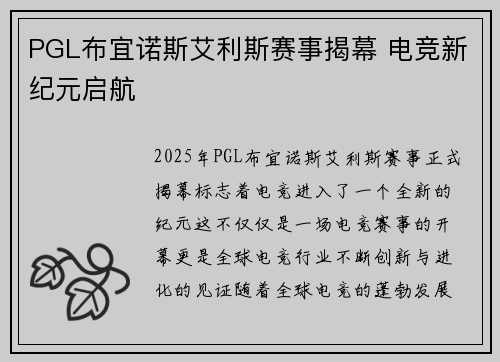 PGL布宜诺斯艾利斯赛事揭幕 电竞新纪元启航

2025年PGL布宜诺斯艾利斯赛事正式揭幕标志着电竞进入了一个全新的纪元这不仅仅是一场电竞赛事的开幕更是全球电竞行业不断创新与进化的见证随着全球电竞的蓬勃发展